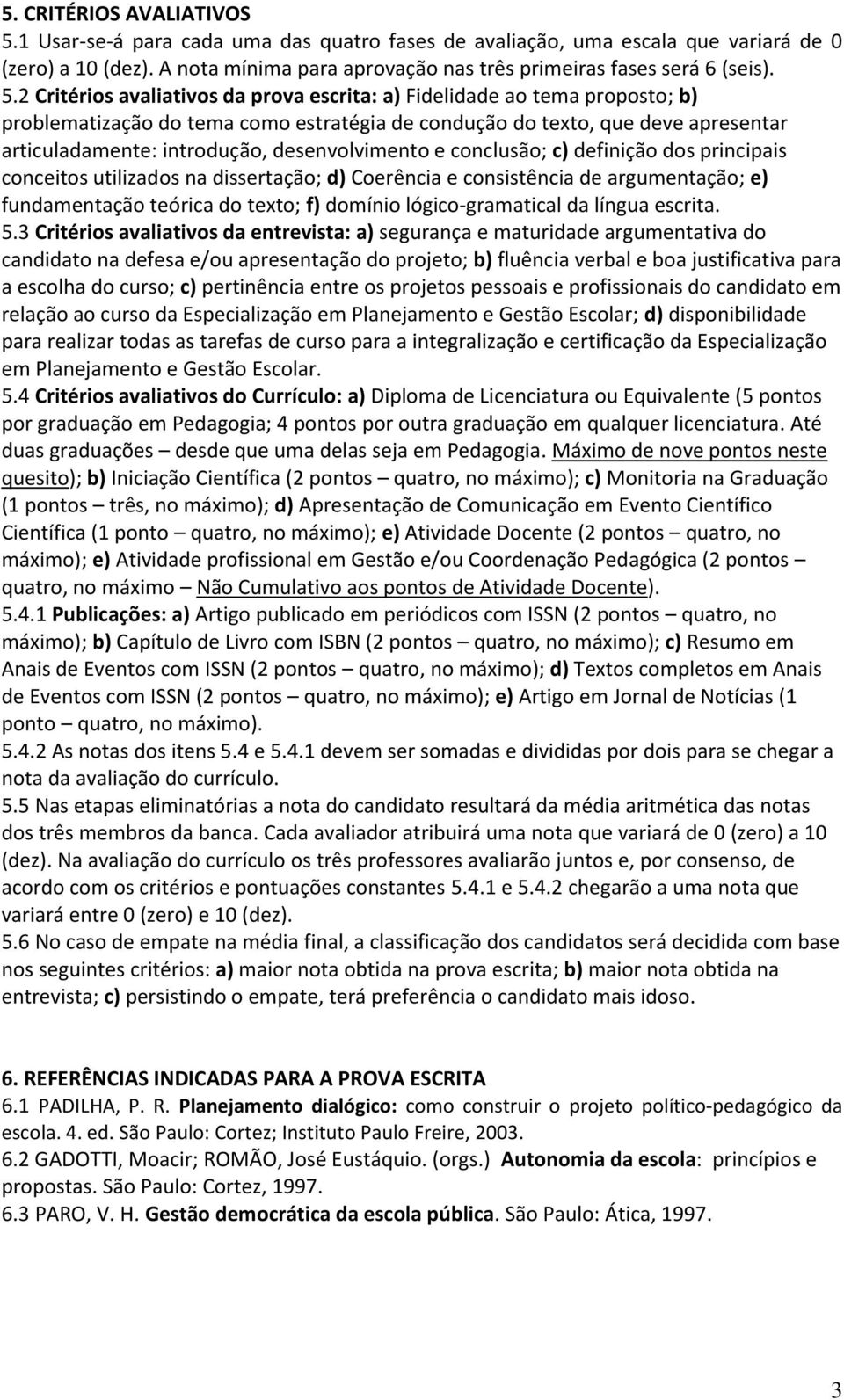 5. CRITÉRIOS AVALIATIVOS
5.1 Usar-se-á para cada uma das quatro fases de avaliação, uma escala que variará de 0 (zero) a 10 (dez). A nota mínima para aprovação nas três primeiras fases será 6 (seis).
5.2 Critérios avaliativos da prova escrita: a) Fidelidade ao tema proposto; b) problematização do tema como estratégia de condução do texto, que deve apresentar articuladamente: introdução, desenvolvimento e conclusão; c) definição dos principais conceitos utilizados na dissertação; d) Coerência e consistência de argumentação; e) fundamentação teórica do texto; f) domínio lógico-gramatical da língua escrita.
5.3 Critérios avaliativos da entrevista: a) segurança e maturidade argumentativa do candidato na defesa e/ou apresentação do projeto; b) fluência verbal e boa justificativa para a escolha do curso; c) pertinência entre os projetos pessoais e profissionais do candidato em relação ao curso da Especialização em Planejamento e Gestão Escolar; d) disponibilidade para realizar todas as tarefas de curso para a integralização e certificação da Especialização em Planejamento e Gestão Escolar.
5.4 Critérios avaliativos do Currículo: a) Diploma de Licenciatura ou Equivalente (5 pontos por graduação em Pedagogia; 4 pontos por outra graduação em qualquer licenciatura. Até duas graduações – desde que uma delas seja em Pedagogia. Máximo de nove pontos neste quesito); b) Iniciação Científica (2 pontos – quatro, no máximo); c) Monitoria na Graduação (1 pontos – três, no máximo); d) Apresentação de Comunicação em Evento Científico Científica (1 ponto – quatro, no máximo); e) Atividade Docente (2 pontos – quatro, no máximo); e) Atividade profissional em Gestão e/ou Coordenação Pedagógica (2 pontos – quatro, no máximo – Não Cumulativo aos pontos de Atividade Docente).
5.4.1 Publicações: a) Artigo publicado em periódicos com ISSN (2 pontos – quatro, no máximo); b) Capítulo de Livro com ISBN (2 pontos – quatro, no máximo); c) Resumo em Anais de Eventos com ISSN (2 pontos – quatro, no máximo); d) Textos completos em Anais de Eventos com ISSN (2 pontos – quatro, no máximo); e) Artigo em Jornal de Notícias (1 ponto – quatro, no máximo).
5.4.2 As notas dos itens 5.4 e 5.4.1 devem ser somadas e divididas por dois para se chegar a nota da avaliação do currículo.
5.5 Nas etapas eliminatórias a nota do candidato resultará da média aritmética das notas dos três membros da banca. Cada avaliador atribuirá uma nota que variará de 0 (zero) a 10 (dez). Na avaliação do currículo os três professores avaliarão juntos e, por consenso, de acordo com os critérios e pontuações constantes 5.4.1 e 5.4.2 chegarão a uma nota que variará entre 0 (zero) e 10 (dez).
5.6 No caso de empate na média final, a classificação dos candidatos será decidida com base nos seguintes critérios: a) maior nota obtida na prova escrita; b) maior nota obtida na entrevista; c) persistindo o empate, terá preferência o candidato mais idoso.

6. REFERÊNCIAS INDICADAS PARA A PROVA ESCRITA
6.1 PADILHA, P. R. Planejamento dialógico: como construir o projeto político-pedagógico da escola. 4. ed. São Paulo: Cortez; Instituto Paulo Freire, 2003.
6.2 GADOTTI, Moacir; ROMÃO, José Eustáquio. (orgs.) Autonomia da escola: princípios e propostas. São Paulo: Cortez, 1997.
6.3 PARO, V. H. Gestão democrática da escola pública. São Paulo: Ática, 1997.

3